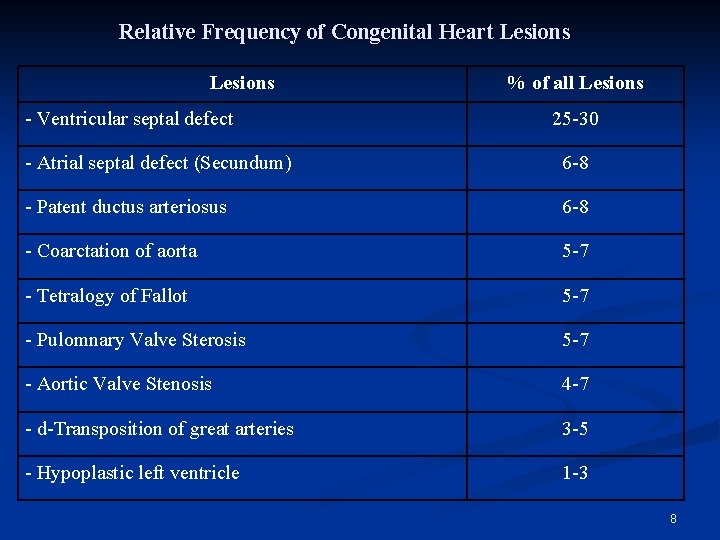 Relative Frequency of Congenital Heart Lesions

| Lesions | % of all Lesions |
|---|---|
| - Ventricular septal defect | 25-30 |
| - Atrial septal defect (Secundum) | 6-8 |
| - Patent ductus arteriosus | 6-8 |
| - Coarctation of aorta | 5-7 |
| - Tetralogy of Fallot | 5-7 |
| - Pulomnary Valve Sterosis | 5-7 |
| - Aortic Valve Stenosis | 4-7 |
| - d-Transposition of great arteries | 3-5 |
| - Hypoplastic left ventricle | 1-3 |

8